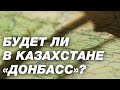 БУДЕТ ЛИ
В КАЗАХСТАНЕ
«ДОНБАСС»?